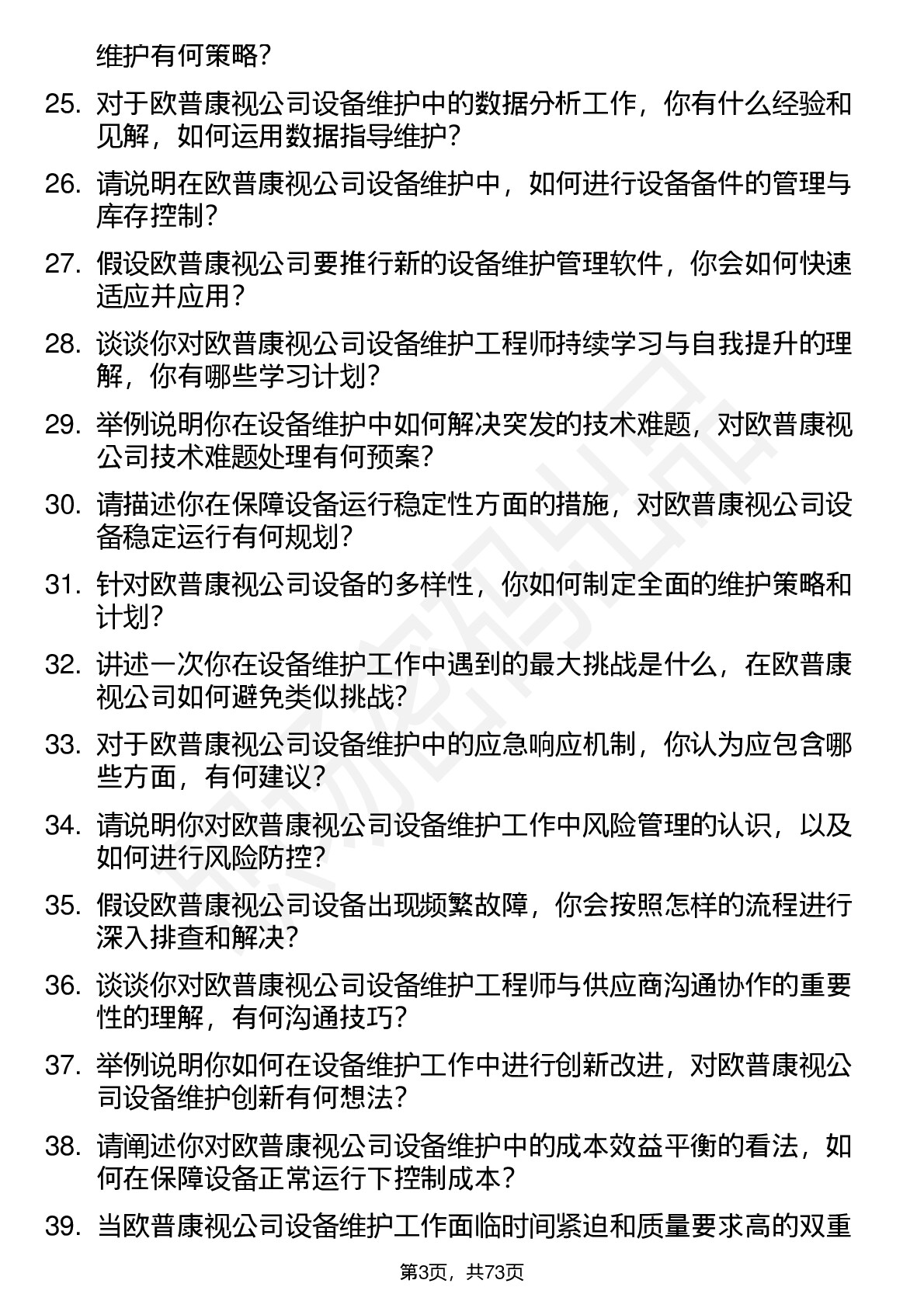 维护有何策略？

25. 对于欧普康视公司设备维护中的数据分析工作，你有什么经验和见解，如何运用数据指导维护？

26. 请说明在欧普康视公司设备维护中，如何进行设备备件的管理与库存控制？

27. 假设欧普康视公司要推行新的设备维护管理软件，你会如何快速适应并应用？

28. 谈谈你对欧普康视公司设备维护工程师持续学习与自我提升的理解，你有哪些学习计划？

29. 举例说明你在设备维护中如何解决突发的技术难题，对欧普康视公司技术难题处理有何预案？

30. 请描述你在保障设备运行稳定性方面的措施，对欧普康视公司设备稳定运行有何规划？

31. 针对欧普康视公司设备的多样性，你如何制定全面的维护策略和计划？

32. 讲述一次你在设备维护工作中遇到的最大挑战是什么，在欧普康视公司如何避免类似挑战？

33. 对于欧普康视公司设备维护中的应急响应机制，你认为应包含哪些方面，有何建议？

34. 请说明你对欧普康视公司设备维护工作中风险管理的认识，以及如何进行风险防控？

35. 假设欧普康视公司设备出现频繁故障，你会按照怎样的流程进行深入排查和解决？

36. 谈谈你对欧普康视公司设备维护工程师与供应商沟通协作的重要性的理解，有何沟通技巧？

37. 举例说明你如何在设备维护工作中进行创新改进，对欧普康视公司设备维护创新有何想法？

38. 请阐述你对欧普康视公司设备维护中的成本效益平衡的看法，如何在保障设备正常运行下控制成本？

39. 当欧普康视公司设备维护工作面临时间紧迫和质量要求高的双重

第3页，共73页